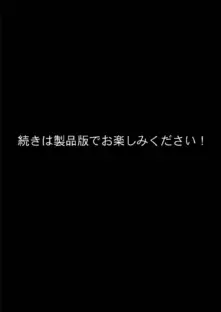 続きは製品版でお楽しみください！